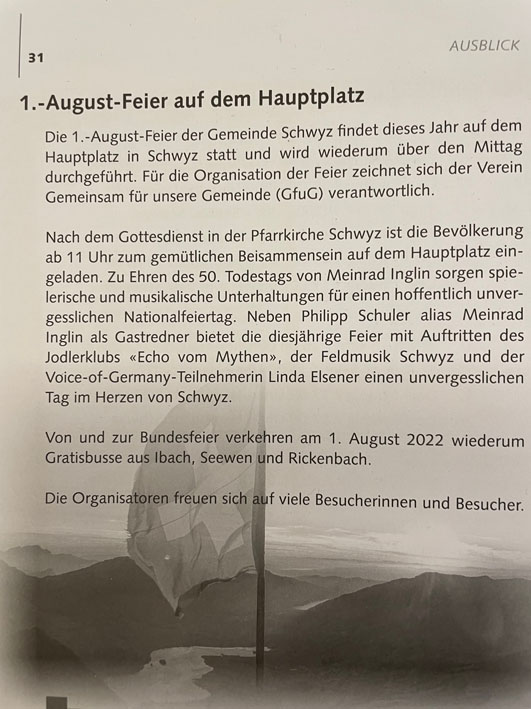 31

AUSBLICK

1.-August-Feier auf dem Hauptplatz

Die 1.-August-Feier der Gemeinde Schwyz findet dieses Jahr auf dem Hauptplatz in Schwyz statt und wird wiederum über den Mittag durchgeführt. Für die Organisation der Feier zeichnet sich der Verein Gemeinsam für unsere Gemeinde (GfuG) verantwortlich.

Nach dem Gottesdienst in der Pfarrkirche Schwyz ist die Bevölkerung ab 11 Uhr zum gemütlichen Beisammensein auf dem Hauptplatz eingeladen. Zu Ehren des 50. Todestags von Meinrad Inglin sorgen spielerische und musikalische Unterhaltungen für einen hoffentlich unvergesslichen Nationalfeiertag. Neben Philipp Schuler alias Meinrad Inglin als Gastredner bietet die diesjährige Feier mit Auftritten des Jodlerklubs «Echo vom Mythen», der Feldmusik Schwyz und der Voice-of-Germany-Teilnehmerin Linda Elsener einen unvergesslichen Tag im Herzen von Schwyz.

Von und zur Bundesfeier verkehren am 1. August 2022 wiederum Gratisbusse aus Ibach, Seewen und Rickenbach.

Die Organisatoren freuen sich auf viele Besucherinnen und Besucher.